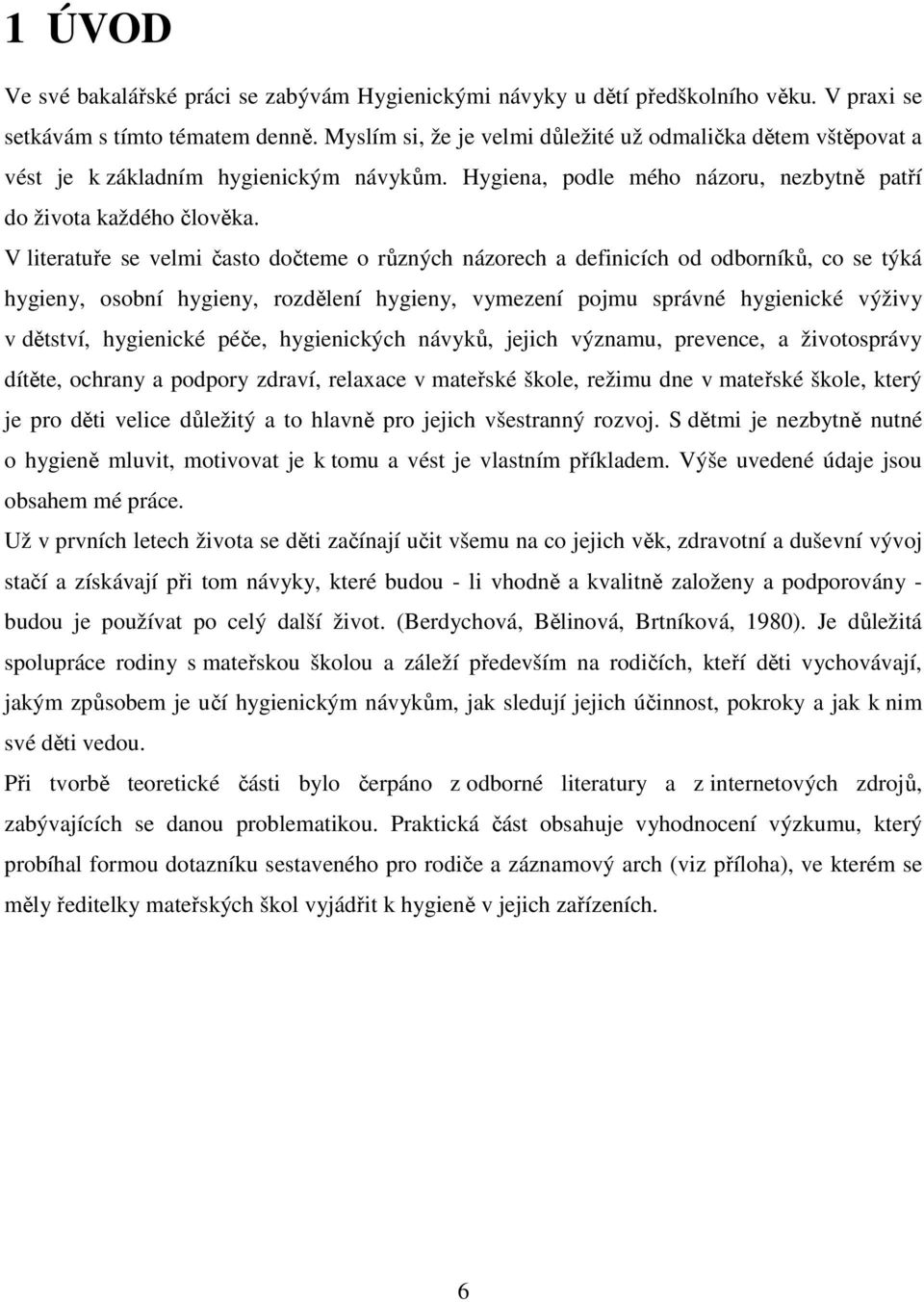 1 ÚVOD

Ve své bakalářské práci se zabývám Hygienickými návyky u dětí předškolního věku. V praxi se setkávám s tímto tématem denně. Myslím si, že je velmi důležité už odmalička dětem vštěpovat a vést je k základním hygienickým návykům. Hygiena, podle mého názoru, nezbytně patří do života každého člověka.

V literatuře se velmi často dočteme o různých názorech a definicích od odborníků, co se týká hygieny, osobní hygieny, rozdělení hygieny, vymezení pojmu správné hygienické výživy v dětství, hygienické péče, hygienických návyků, jejich významu, prevence, a životosprávy dítěte, ochrany a podpory zdraví, relaxace v mateřské škole, režimu dne v mateřské škole, který je pro děti velice důležitý a to hlavně pro jejich všestranný rozvoj. S dětmi je nezbytně nutné o hygieně mluvit, motivovat je k tomu a vést je vlastním příkladem. Výše uvedené údaje jsou obsahem mé práce.

Už v prvních letech života se děti začínají učit všemu na co jejich věk, zdravotní a duševní vývoj stačí a získávají při tom návyky, které budou - li vhodně a kvalitně založeny a podporovány - budou je používat po celý další život. (Berdychová, Bělinová, Brtníková, 1980). Je důležitá spolupráce rodiny s mateřskou školou a záleží především na rodičích, kteří děti vychovávají, jakým způsobem je učí hygienickým návykům, jak sledují jejich účinnost, pokroky a jak k nim své děti vedou.

Při tvorbě teoretické části bylo čerpáno z odborné literatury a z internetových zdrojů, zabývajících se danou problematikou. Praktická část obsahuje vyhodnocení výzkumu, který probíhal formou dotazníku sestaveného pro rodiče a záznamový arch (viz příloha), ve kterém se měly ředitelky mateřských škol vyjádřit k hygieně v jejich zařízeních.

6